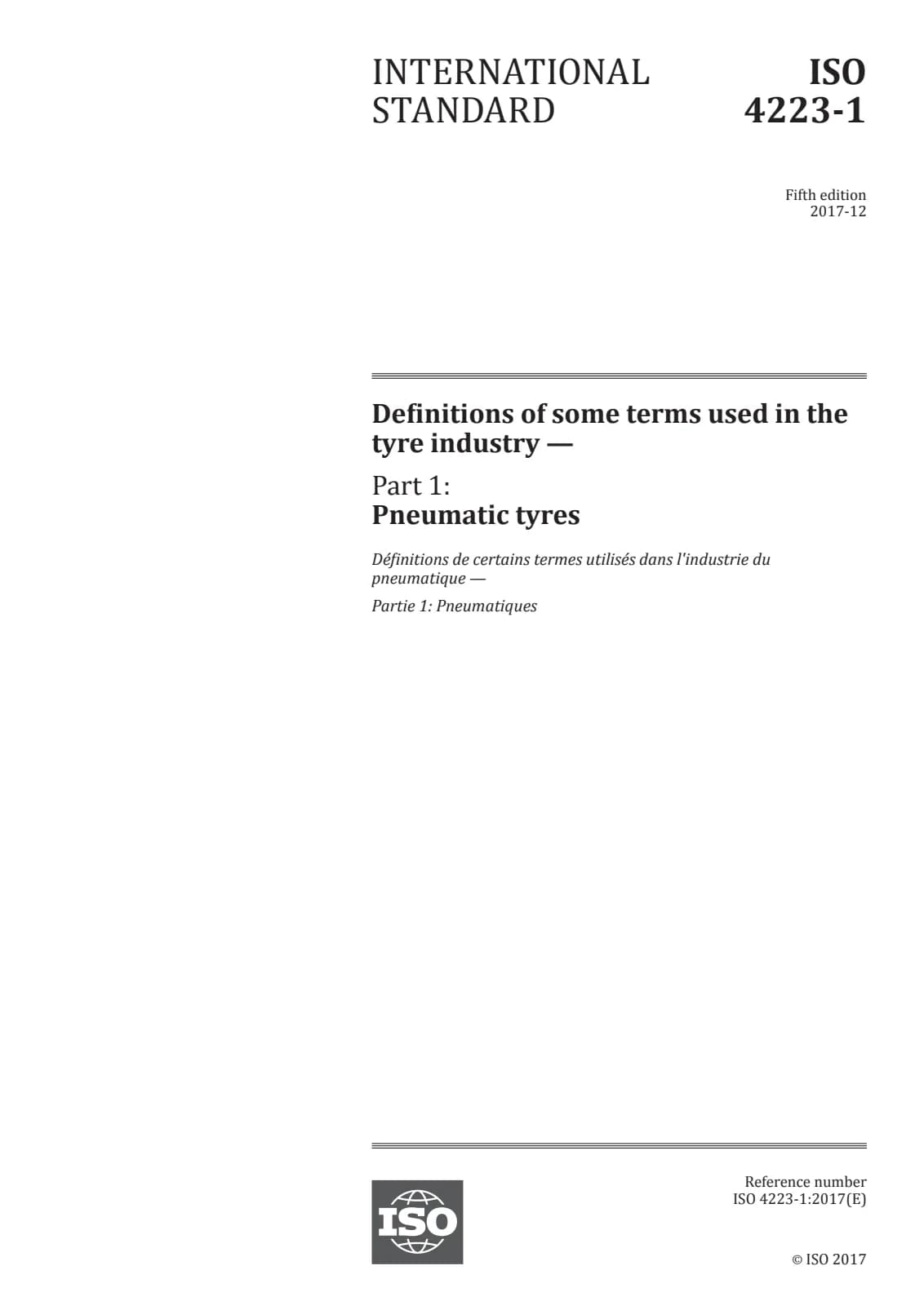 INTERNATIONAL STANDARD

ISO 4223-1

Fifth edition
2017-12

Definitions of some terms used in the tyre industry —

Part 1:
Pneumatic tyres

Définitions de certains termes utilisés dans l'industrie du pneumatique —

Partie 1: Pneumatiques

ISO

Reference number
ISO 4223-1:2017(E)

© ISO 2017